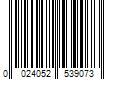 0 024052 539073